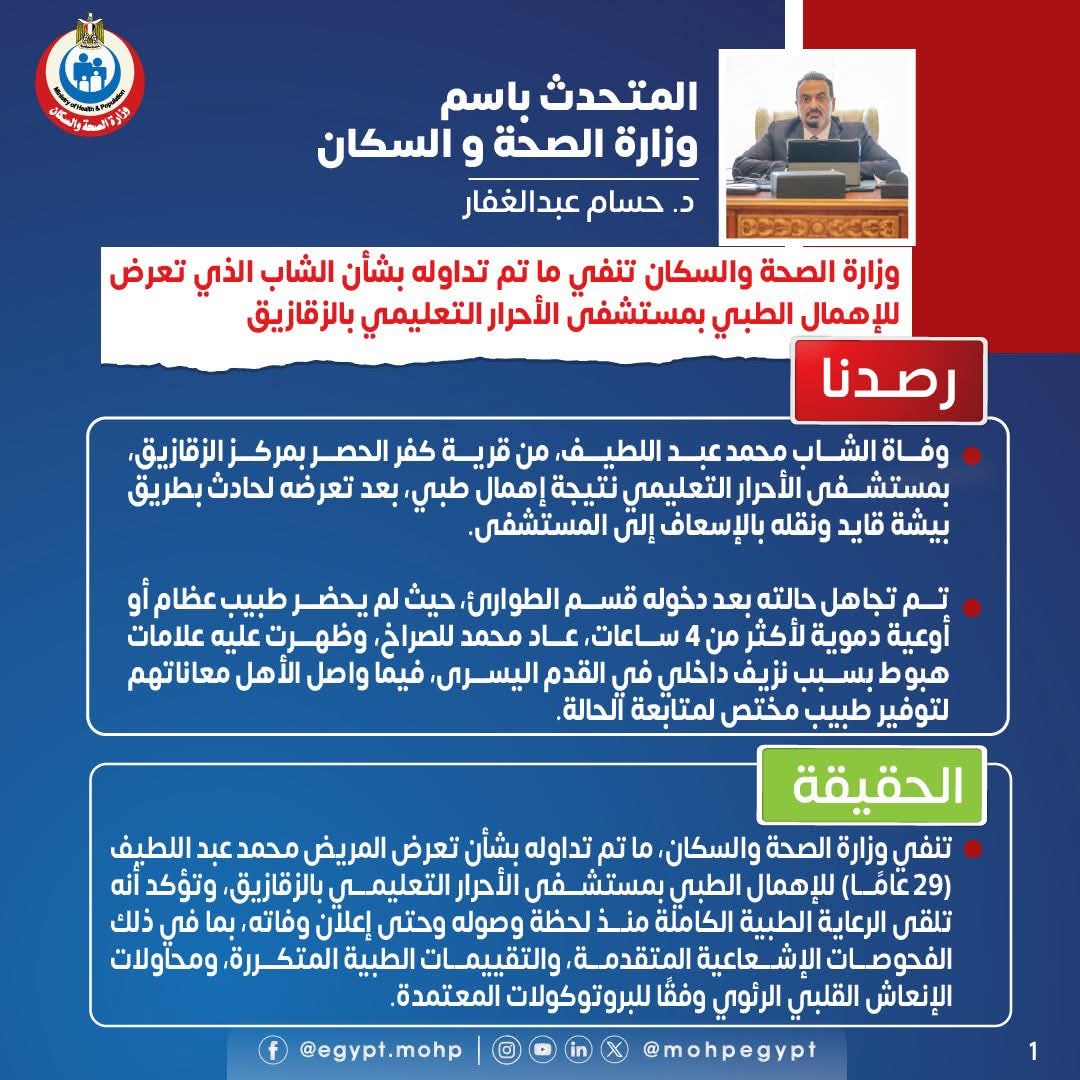 Ministry of Health & Population
وزارة الصحة والسكان

المتحدث باسم
وزارة الصحة و السكان
د. حسام عبدالغفار

وزارة الصحة والسكان تنفي ما تم تداوله بشأن الشاب الذي تعرض للإهمال الطبي بمستشفى الأحرار التعليمي بالزقازيق

رصدنا

وفاة الشاب محمد عبد اللطيف، من قرية كفر الحصر بمركز الزقازيق، بمستشفى الأحرار التعليمي نتيجة إهمال طبي، بعد تعرضه لحادث بطريق بيشة قايد ونقله بالإسعاف إلى المستشفى.

تم تجاهل حالته بعد دخوله قسم الطوارئ، حيث لم يحضر طبيب عظام أو أوعية دموية لأكثر من 4 ساعات، عاد محمد للصراخ، وظهرت عليه علامات هبوط بسبب نزيف داخلي في القدم اليسرى، فيما واصل الأهل معاناتهم لتوفير طبيب مختص لمتابعة الحالة.

الحقيقة

تنفي وزارة الصحة والسكان، ما تم تداوله بشأن تعرض المريض محمد عبد اللطيف (29 عامًا) للإهمال الطبي بمستشفى الأحرار التعليمي بالزقازيق، وتؤكد أنه تلقى الرعاية الطبية الكاملة منذ لحظة وصوله وحتى إعلان وفاته، بما في ذلك الفحوصات الإشعاعية المتقدمة، والتقييمات الطبية المتكررة، ومحاولات الإنعاش القلبي الرئوي وفقًا للبروتوكولات المعتمدة.

@egypt.mohp | @mohpegypt

1